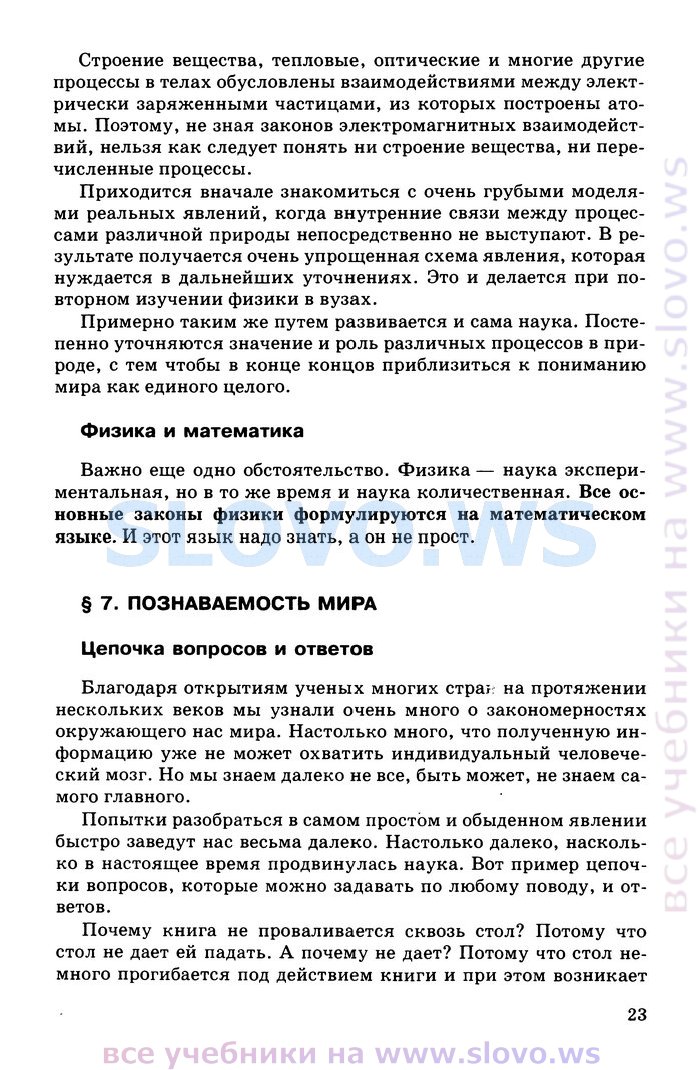 Строение вещества, тепловые, оптические и многие другие процессы в телах обусловлены взаимодействиями между электрически заряженными частицами, из которых построены атомы. Поэтому, не зная законов электромагнитных взаимодействий, нельзя как следует понять ни строение вещества, ни перечисленные процессы.

Приходится вначале знакомиться с очень грубыми моделями реальных явлений, когда внутренние связи между процессами различной природы непосредственно не выступают. В результате получается очень упрощенная схема явления, которая нуждается в дальнейших уточнениях. Это и делается при повторном изучении физики в вузах.

Примерно таким же путем развивается и сама наука. Постепенно уточняются значение и роль различных процессов в природе, с тем чтобы в конце концов приблизиться к пониманию мира как единого целого.

Физика и математика

Важно еще одно обстоятельство. Физика — наука экспериментальная, но в то же время и наука количественная. Все основные законы физики формулируются на математическом языке. И этот язык надо знать, а он не прост.

SLOVO.WS

§ 7. ПОЗНАВАЕМОСТЬ МИРА

Цепочка вопросов и ответов

Благодаря открытиям ученых многих стран на протяжении нескольких веков мы узнали очень много о закономерностях окружающего нас мира. Настолько много, что полученную информацию уже не может охватить индивидуальный человеческий мозг. Но мы знаем далеко не все, быть может, не знаем самого главного.

Попытки разобраться в самом простом и обыденном явлении быстро заведут нас весьма далеко. Настолько далеко, насколько в настоящее время продвинулась наука. Вот пример цепочки вопросов, которые можно задавать по любому поводу, и ответов.

Почему книга не проваливается сквозь стол? Потому что стол не дает ей падать. А почему не дает? Потому что стол немного прогибается под действием книги и при этом возникает

23

все учебники на www.slovo.ws

все учебники на www.slovo.ws